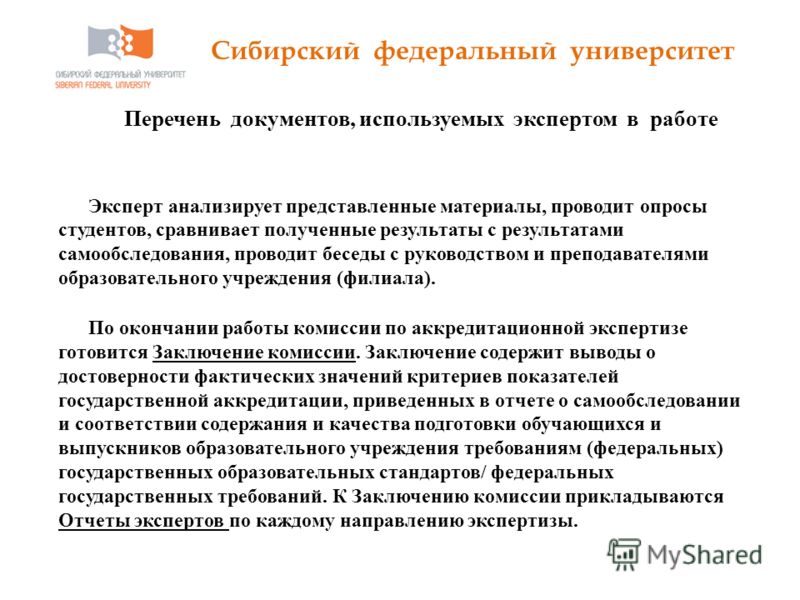 СИБИРСКИЙ ФЕДЕРАЛЬНЫЙ УНИВЕРСИТЕТ
SIBERIAN FEDERAL UNIVERSITY

Сибирский федеральный университет

Перечень документов, используемых экспертом в работе

Эксперт анализирует представленные материалы, проводит опросы студентов, сравнивает полученные результаты с результатами самообследования, проводит беседы с руководством и преподавателями образовательного учреждения (филиала).

По окончании работы комиссии по аккредитационной экспертизе готовится Заключение комиссии. Заключение содержит выводы о достоверности фактических значений критериев показателей государственной аккредитации, приведенных в отчете о самообследовании и соответствии содержания и качества подготовки обучающихся и выпускников образовательного учреждения требованиям (федеральных) государственных образовательных стандартов/ федеральных государственных требований. К Заключению комиссии прикладываются Отчеты экспертов по каждому направлению экспертизы.

MyShared